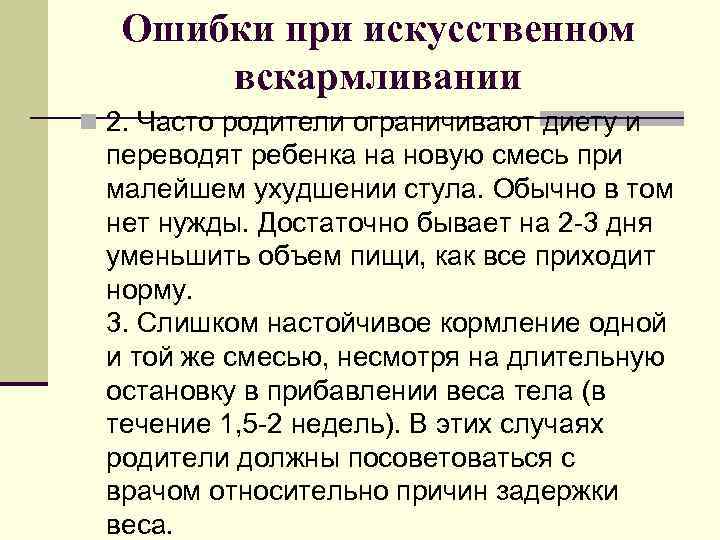 Ошибки при искусственном вскармливании

2. Часто родители ограничивают диету и переводят ребенка на новую смесь при малейшем ухудшении стула. Обычно в том нет нужды. Достаточно бывает на 2-3 дня уменьшить объем пищи, как все приходит норму.
3. Слишком настойчивое кормление одной и той же смесью, несмотря на длительную остановку в прибавлении веса тела (в течение 1,5-2 недель). В этих случаях родители должны посоветоваться с врачом относительно причин задержки веса.